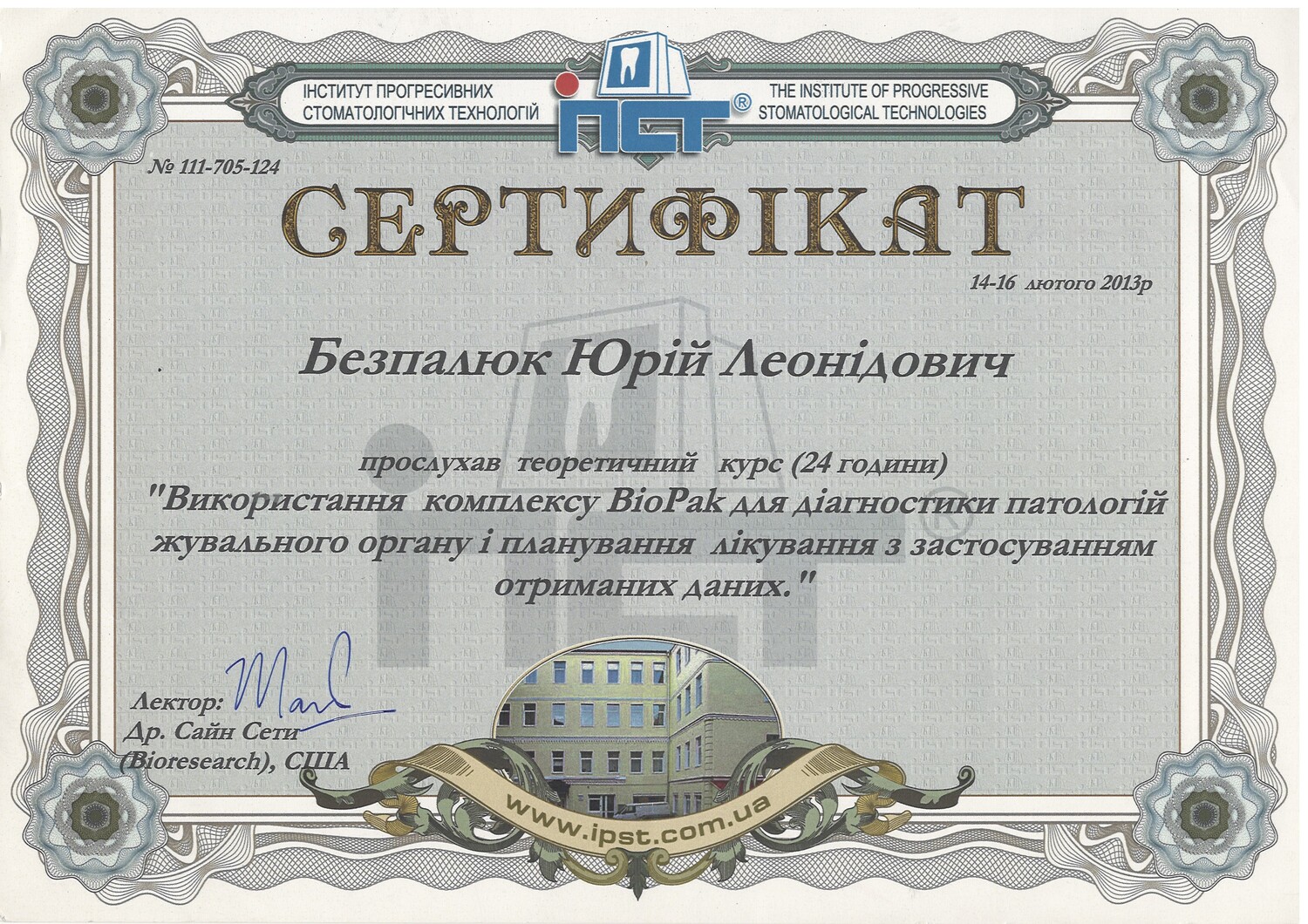 ІНСТИТУТ ПРОГРЕСИВНИХ СТОМАТОЛОГІЧНИХ ТЕХНОЛОГІЙ

ІПСТ®

THE INSTITUTE OF PROGRESSIVE STOMATOLOGICAL TECHNOLOGIES

№ 111-705-124

СЕРТИФІКАТ

14-16 лютого 2013р

Безпалюк Юрій Леонідович

прослухав теоретичний курс (24 години)
"Використання комплексу BioPak для діагностики патологій жувального органу і планування лікування з застосуванням отриманих даних."

Лектор:
Др. Сайн Сети
(Bioresearch), США

www.ipst.com.ua